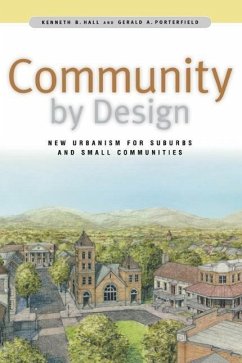 KENNETH B. HALL AND GERALD A. PORTERFIELD

Community by Design

NEW URBANISM FOR SUBURBS AND SMALL COMMUNITIES